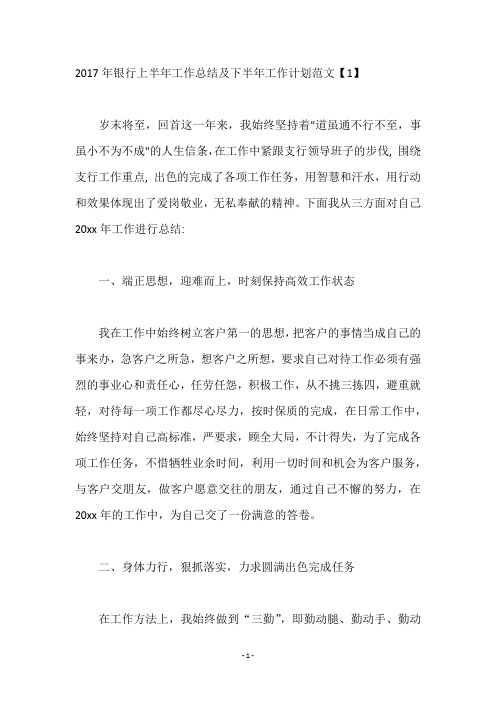 2017年银行上半年工作总结及下半年工作计划范文【1】

岁末将至，回首这一年来，我始终坚持着"道虽通不行不至，事虽小不为不成"的人生信条，在工作中紧跟支行领导班子的步伐，围绕支行工作重点，出色的完成了各项工作任务，用智慧和汗水，用行动和效果体现出了爱岗敬业，无私奉献的精神。下面我从三方面对自己20xx年工作进行总结:

一、端正思想，迎难而上，时刻保持高效工作状态

我在工作中始终树立客户第一的思想，把客户的事情当成自己的事来办，急客户之所急，想客户之所想，要求自己对待工作必须有强烈的事业心和责任心，任劳任怨，积极工作，从不挑三拣四，避重就轻，对待每一项工作都尽心尽力，按时保质的完成，在日常工作中，始终坚持对自己高标准，严要求，顾全大局，不计得失，为了完成各项工作任务，不惜牺牲业余时间，利用一切时间和机会为客户服务，与客户交朋友，做客户愿意交往的朋友，通过自己不懈的努力，在20xx年的工作中，为自己交了一份满意的答卷。

二、身体力行，狠抓落实，力求圆满出色完成任务

在工作方法上，我始终做到“三勤”，即勤动腿、勤动手、勤动

- 1 -